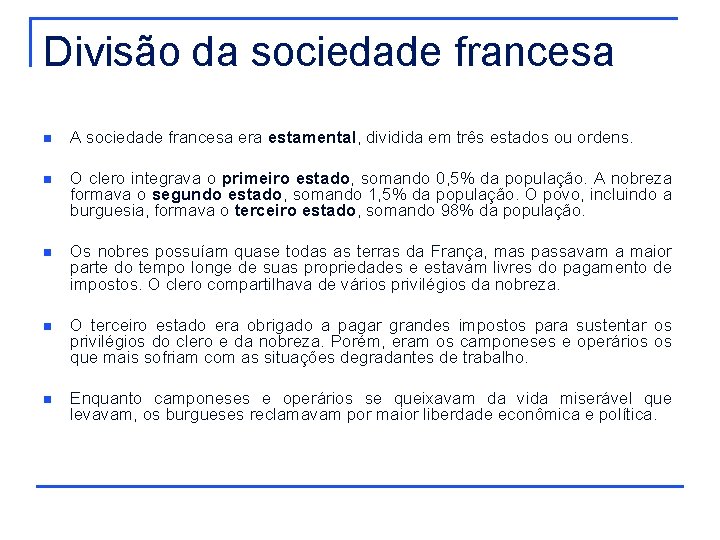 Divisão da sociedade francesa

A sociedade francesa era estamental, dividida em três estados ou ordens.

O clero integrava o primeiro estado, somando 0,5% da população. A nobreza formava o segundo estado, somando 1,5% da população. O povo, incluindo a burguesia, formava o terceiro estado, somando 98% da população.

Os nobres possuíam quase todas as terras da França, mas passavam a maior parte do tempo longe de suas propriedades e estavam livres do pagamento de impostos. O clero compartilhava de vários privilégios da nobreza.

O terceiro estado era obrigado a pagar grandes impostos para sustentar os privilégios do clero e da nobreza. Porém, eram os camponeses e operários os que mais sofriam com as situações degradantes de trabalho.

Enquanto camponeses e operários se queixavam da vida miserável que levavam, os burgueses reclamavam por maior liberdade econômica e política.